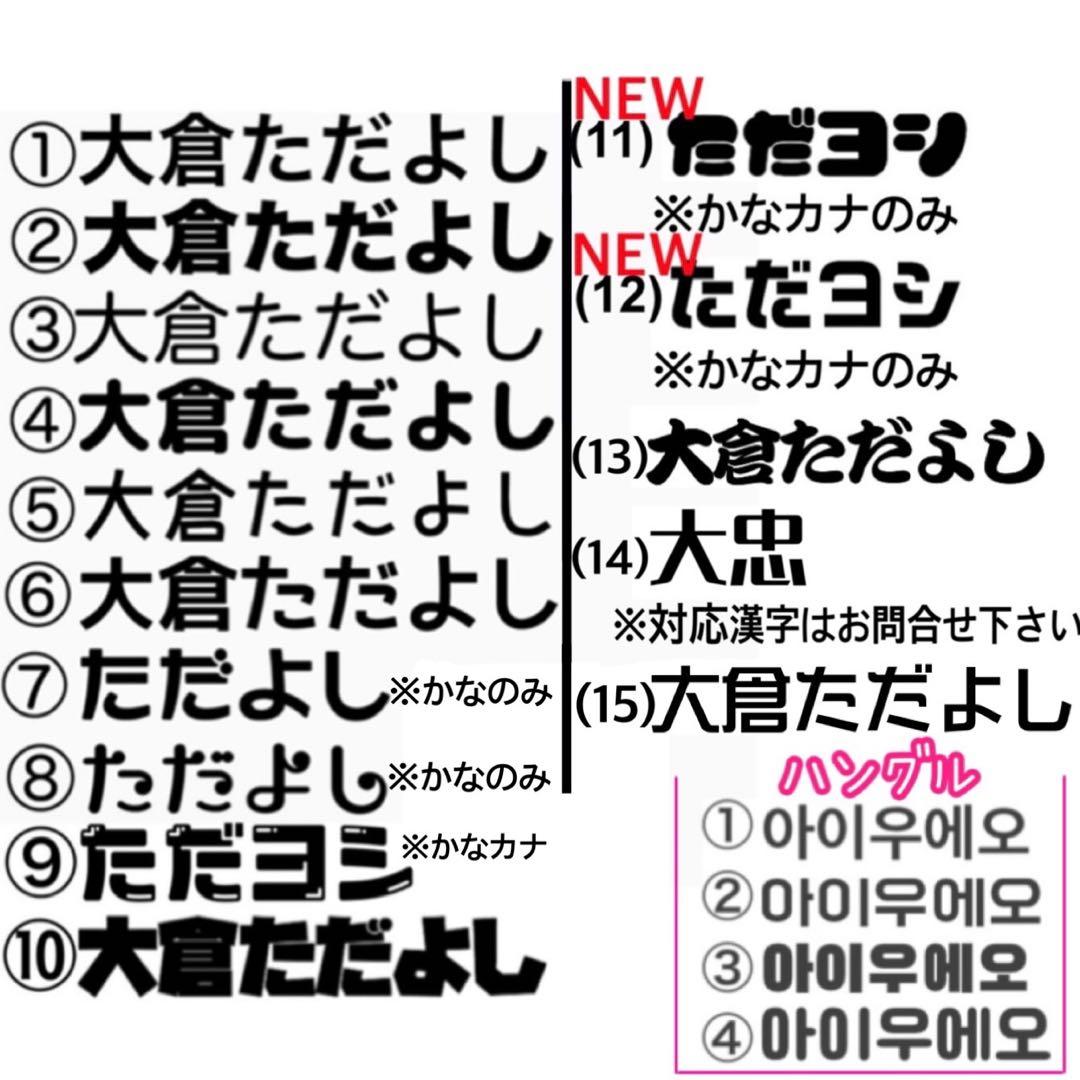 ①大倉ただよし
②大倉ただよし
③大倉ただよし
④大倉ただよし
⑤大倉ただよし
⑥大倉ただよし
⑦ただよし ※かなのみ
⑧ただよし ※かなのみ
⑨ただヨシ ※かなカナ
⑩大倉ただよし

NEW
(11) ただヨシ
※かなカナのみ
NEW
(12) ただヨシ
※かなカナのみ
(13) 大倉ただよし
(14) 大忠
※対応漢字はお問合せ下さい
(15) 大倉ただよし

ハングル
① 아이우에오
② 아이우에오
③ 아이우에오
④ 아이우에오